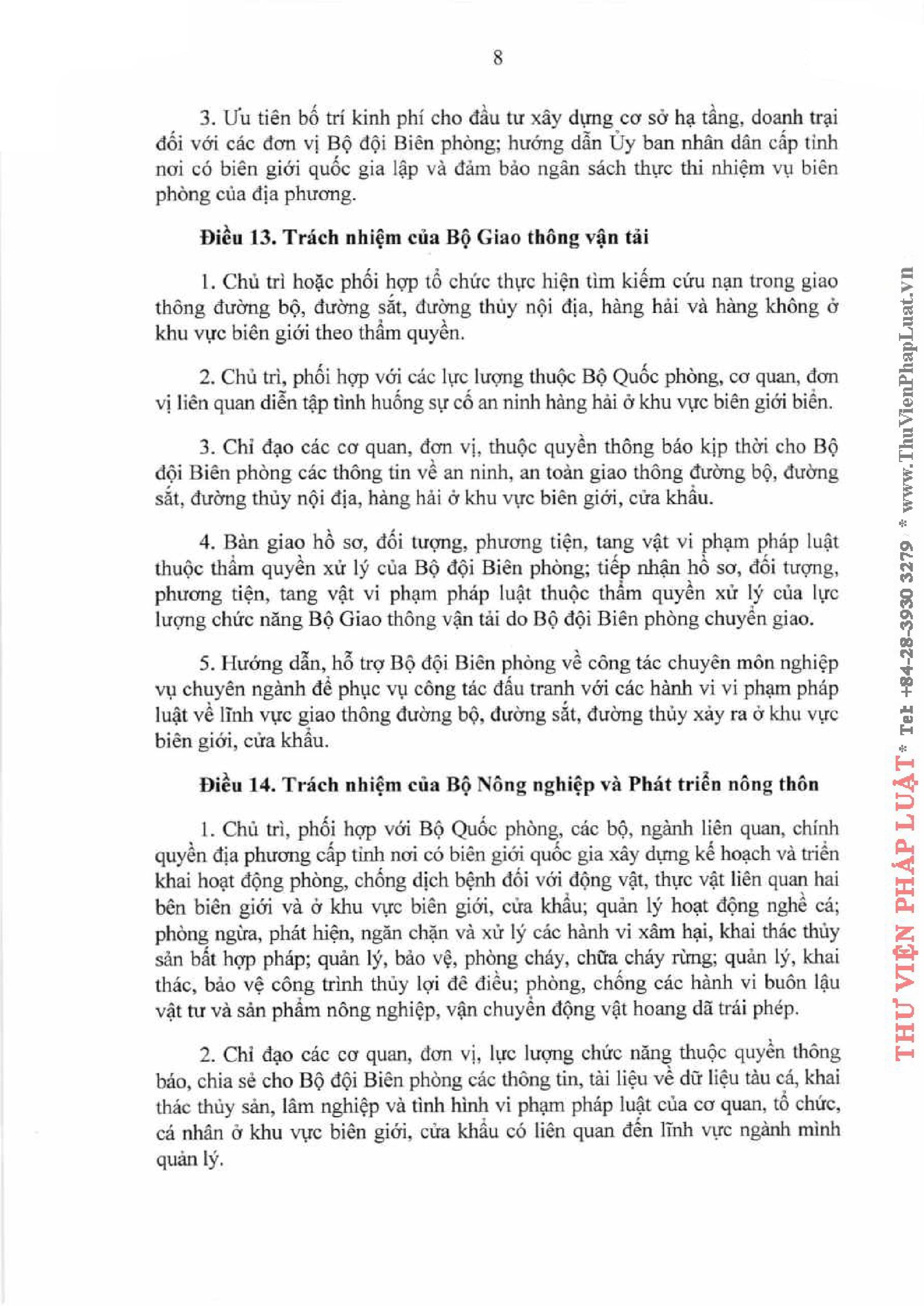 8

3. Ưu tiên bố trí kinh phí cho đầu tư xây dựng cơ sở hạ tầng, doanh trại đối với các đơn vị Bộ đội Biên phòng; hướng dẫn Ủy ban nhân dân cấp tỉnh nơi có biên giới quốc gia lập và đảm bảo ngân sách thực thi nhiệm vụ biên phòng của địa phương.

Điều 13. Trách nhiệm của Bộ Giao thông vận tải

1. Chủ trì hoặc phối hợp tổ chức thực hiện tìm kiếm cứu nạn trong giao thông đường bộ, đường sắt, đường thủy nội địa, hàng hải và hàng không ở khu vực biên giới theo thẩm quyền.

2. Chủ trì, phối hợp với các lực lượng thuộc Bộ Quốc phòng, cơ quan, đơn vị liên quan diễn tập tình huống sự cố an ninh hàng hải ở khu vực biên giới biển.

3. Chỉ đạo các cơ quan, đơn vị, thuộc quyền thông báo kịp thời cho Bộ đội Biên phòng các thông tin về an ninh, an toàn giao thông đường bộ, đường sắt, đường thủy nội địa, hàng hải ở khu vực biên giới, cửa khẩu.

4. Bàn giao hồ sơ, đối tượng, phương tiện, tang vật vi phạm pháp luật thuộc thẩm quyền xử lý của Bộ đội Biên phòng; tiếp nhận hồ sơ, đối tượng, phương tiện, tang vật vi phạm pháp luật thuộc thẩm quyền xử lý của lực lượng chức năng Bộ Giao thông vận tải do Bộ đội Biên phòng chuyển giao.

5. Hướng dẫn, hỗ trợ Bộ đội Biên phòng về công tác chuyên môn nghiệp vụ chuyên ngành để phục vụ công tác đấu tranh với các hành vi vi phạm pháp luật về lĩnh vực giao thông đường bộ, đường sắt, đường thủy xảy ra ở khu vực biên giới, cửa khẩu.

Điều 14. Trách nhiệm của Bộ Nông nghiệp và Phát triển nông thôn

1. Chủ trì, phối hợp với Bộ Quốc phòng, các bộ, ngành liên quan, chính quyền địa phương cấp tỉnh nơi có biên giới quốc gia xây dựng kế hoạch và triển khai hoạt động phòng, chống dịch bệnh đối với động vật, thực vật liên quan hai bên biên giới và ở khu vực biên giới, cửa khẩu; quản lý hoạt động nghề cá; phòng ngừa, phát hiện, ngăn chặn và xử lý các hành vi xâm hại, khai thác thủy sản bất hợp pháp; quản lý, bảo vệ, phòng cháy, chữa cháy rừng; quản lý, khai thác, bảo vệ công trình thủy lợi đê điều; phòng, chống các hành vi buôn lậu vật tư và sản phẩm nông nghiệp, vận chuyển động vật hoang dã trái phép.

2. Chỉ đạo các cơ quan, đơn vị, lực lượng chức năng thuộc quyền thông báo, chia sẻ cho Bộ đội Biên phòng các thông tin, tài liệu về dữ liệu tàu cá, khai thác thủy sản, lâm nghiệp và tình hình vi phạm pháp luật của cơ quan, tổ chức, cá nhân ở khu vực biên giới, cửa khẩu có liên quan đến lĩnh vực ngành mình quản lý.

THƯ VIỆN PHÁP LUẬT * Tel +84-28-3930 3279 * www.ThuVienPhapLuat.vn